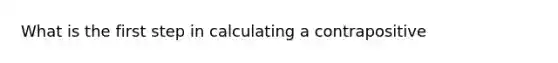 What is the first step in calculating a contrapositive